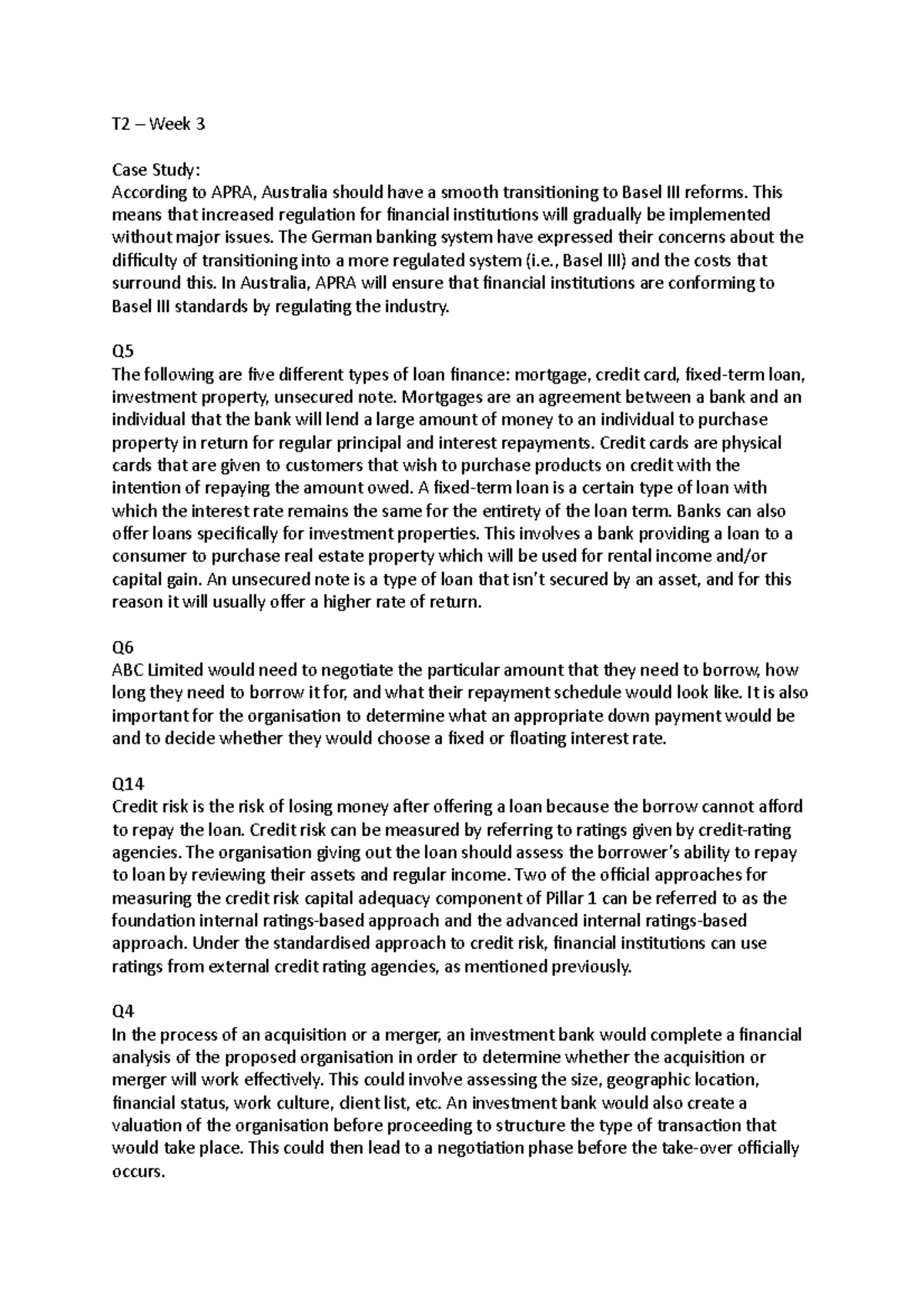 T2 – Week 3

Case Study:
According to APRA, Australia should have a smooth transitioning to Basel III reforms. This means that increased regulation for financial institutions will gradually be implemented without major issues. The German banking system have expressed their concerns about the difficulty of transitioning into a more regulated system (i.e., Basel III) and the costs that surround this. In Australia, APRA will ensure that financial institutions are conforming to Basel III standards by regulating the industry.

Q5
The following are five different types of loan finance: mortgage, credit card, fixed-term loan, investment property, unsecured note. Mortgages are an agreement between a bank and an individual that the bank will lend a large amount of money to an individual to purchase property in return for regular principal and interest repayments. Credit cards are physical cards that are given to customers that wish to purchase products on credit with the intention of repaying the amount owed. A fixed-term loan is a certain type of loan with which the interest rate remains the same for the entirety of the loan term. Banks can also offer loans specifically for investment properties. This involves a bank providing a loan to a consumer to purchase real estate property which will be used for rental income and/or capital gain. An unsecured note is a type of loan that isn't secured by an asset, and for this reason it will usually offer a higher rate of return.

Q6
ABC Limited would need to negotiate the particular amount that they need to borrow, how long they need to borrow it for, and what their repayment schedule would look like. It is also important for the organisation to determine what an appropriate down payment would be and to decide whether they would choose a fixed or floating interest rate.

Q14
Credit risk is the risk of losing money after offering a loan because the borrow cannot afford to repay the loan. Credit risk can be measured by referring to ratings given by credit-rating agencies. The organisation giving out the loan should assess the borrower's ability to repay to loan by reviewing their assets and regular income. Two of the official approaches for measuring the credit risk capital adequacy component of Pillar 1 can be referred to as the foundation internal ratings-based approach and the advanced internal ratings-based approach. Under the standardised approach to credit risk, financial institutions can use ratings from external credit rating agencies, as mentioned previously.

Q4
In the process of an acquisition or a merger, an investment bank would complete a financial analysis of the proposed organisation in order to determine whether the acquisition or merger will work effectively. This could involve assessing the size, geographic location, financial status, work culture, client list, etc. An investment bank would also create a valuation of the organisation before proceeding to structure the type of transaction that would take place. This could then lead to a negotiation phase before the take-over officially occurs.